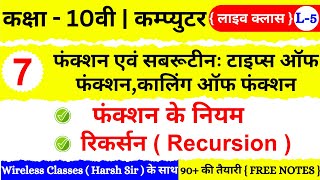 कक्षा - 10वी | कम्प्युटर { लाइव क्लास } L-5

7 फंक्शन एवं सबरूटीन: टाइप्स ऑफ फंक्शन,कालिंग ऑफ फंक्शन

फंक्शन के नियम

रिकर्सन ( Recursion )

Wireless Classes ( Harsh Sir ) के साथ 90+ की तैयारी { FREE NOTES }